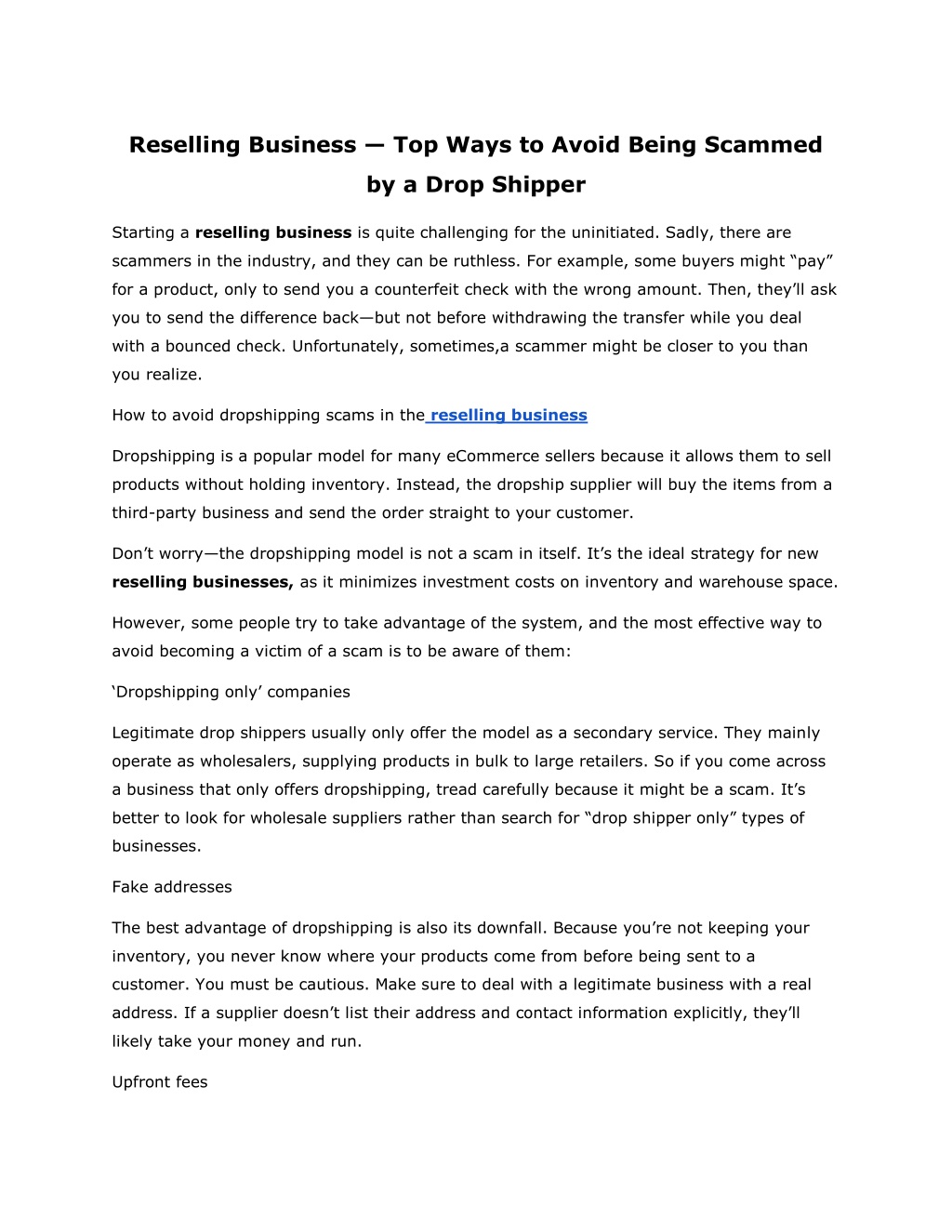 Reselling Business — Top Ways to Avoid Being Scammed by a Drop Shipper

Starting a reselling business is quite challenging for the uninitiated. Sadly, there are scammers in the industry, and they can be ruthless. For example, some buyers might “pay” for a product, only to send you a counterfeit check with the wrong amount. Then, they’ll ask you to send the difference back—but not before withdrawing the transfer while you deal with a bounced check. Unfortunately, sometimes,a scammer might be closer to you than you realize.

How to avoid dropshipping scams in the reselling business

Dropshipping is a popular model for many eCommerce sellers because it allows them to sell products without holding inventory. Instead, the dropship supplier will buy the items from a third-party business and send the order straight to your customer.

Don’t worry—the dropshipping model is not a scam in itself. It’s the ideal strategy for new reselling businesses, as it minimizes investment costs on inventory and warehouse space.

However, some people try to take advantage of the system, and the most effective way to avoid becoming a victim of a scam is to be aware of them:

‘Dropshipping only’ companies

Legitimate drop shippers usually only offer the model as a secondary service. They mainly operate as wholesalers, supplying products in bulk to large retailers. So if you come across a business that only offers dropshipping, tread carefully because it might be a scam. It’s better to look for wholesale suppliers rather than search for “drop shipper only” types of businesses.

Fake addresses

The best advantage of dropshipping is also its downfall. Because you’re not keeping your inventory, you never know where your products come from before being sent to a customer. You must be cautious. Make sure to deal with a legitimate business with a real address. If a supplier doesn’t list their address and contact information explicitly, they’ll likely take your money and run.

Upfront fees